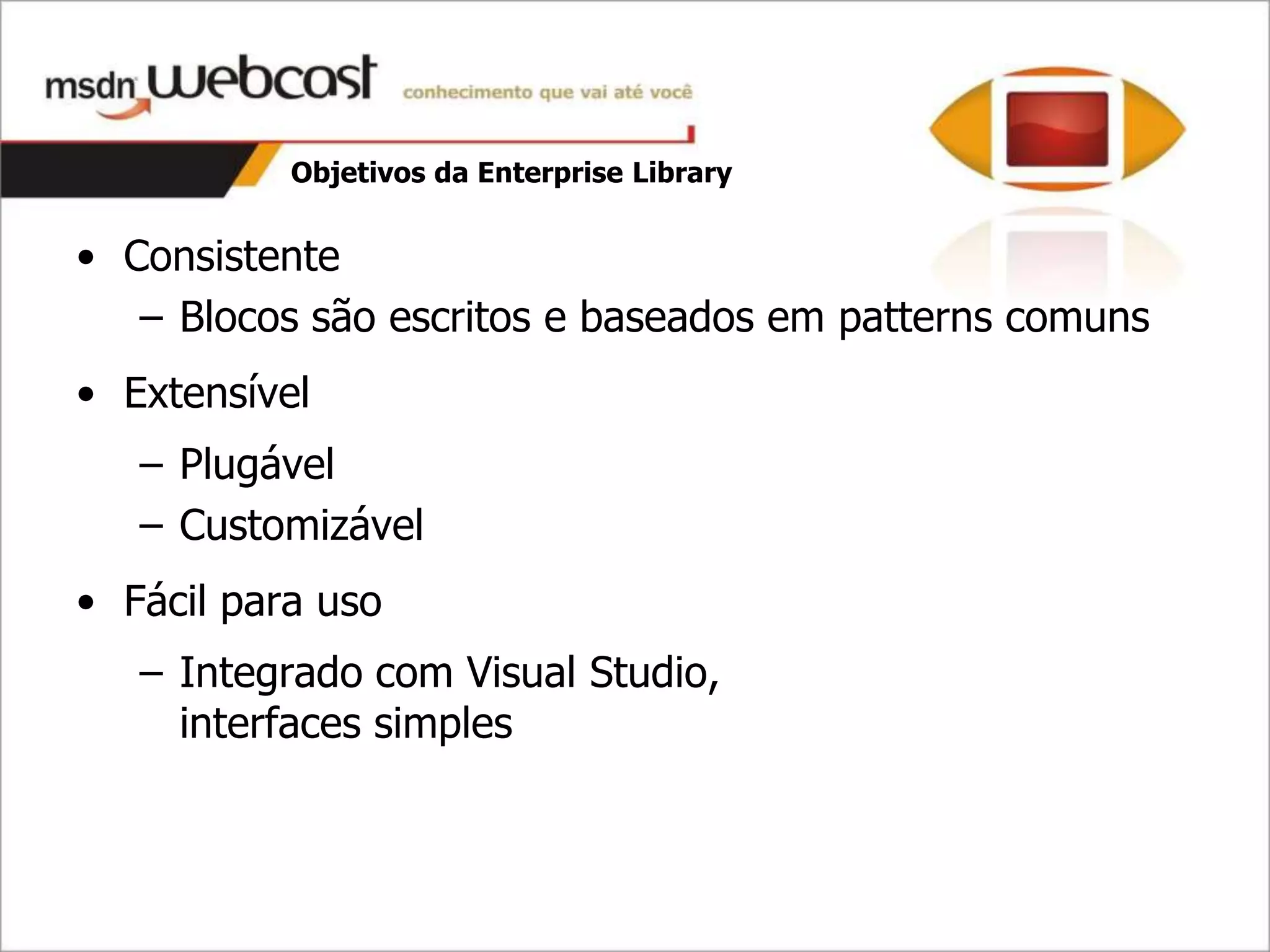 msdn webcast conhecimento que vai até você

Objetivos da Enterprise Library

• Consistente
– Blocos são escritos e baseados em patterns comuns

• Extensível
– Plugável
– Customizável

• Fácil para uso
– Integrado com Visual Studio, interfaces simples